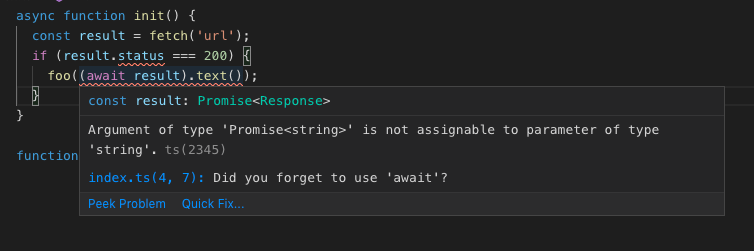 async function init() {
  const result = fetch('url');
  if (result.status === 200) {
    foo((await result).text());
  }
}

function

const result: Promise<Response>

Argument of type 'Promise<string>' is not assignable to parameter of type 'string'. ts(2345)

index.ts(4, 7): Did you forget to use 'await'?

Peek Problem   Quick Fix...